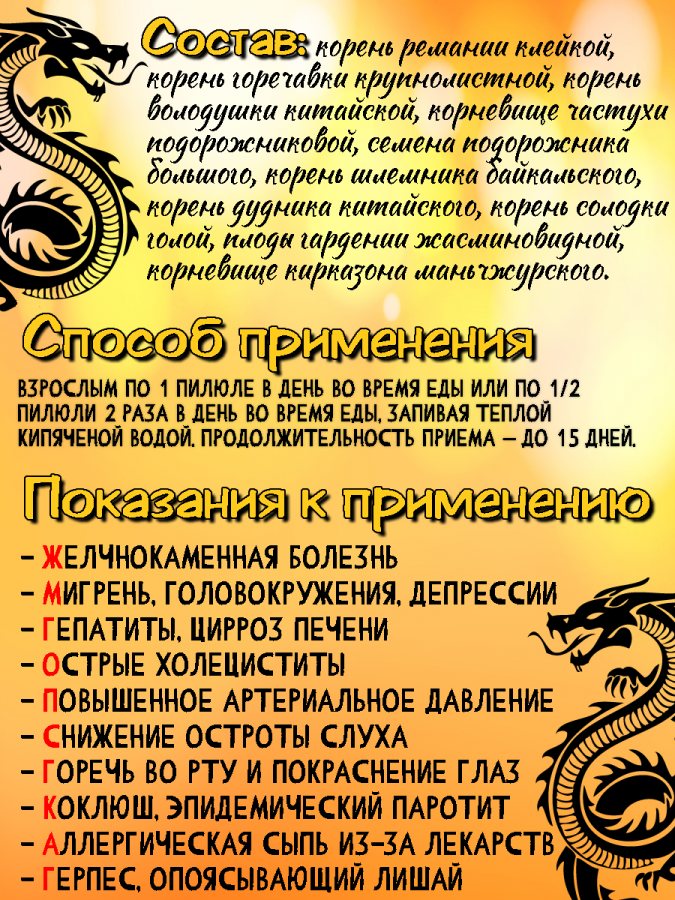 Состав: корень ремании клейкой, корень горечавки крупнолистной, корень володушки китайской, корневище частухи подорожниковой, семена подорожника большого, корень шлемника байкальского, корень дудника китайского, корень солодки голой, плоды гардении жасминовидной, корневище кирказона маньчжурского.

Способ применения

ВЗРОСЛЫМ ПО 1 ПИЛЮЛЕ В ДЕНЬ ВО ВРЕМЯ ЕДЫ ИЛИ ПО 1/2 ПИЛЮЛИ 2 РАЗА В ДЕНЬ ВО ВРЕМЯ ЕДЫ, ЗАПИВАЯ ТЕПЛОЙ КИПЯЧЕНОЙ ВОДОЙ. ПРОДОЛЖИТЕЛЬНОСТЬ ПРИЕМА – ДО 15 ДНЕЙ.

Показания к применению

- ЖЕЛЧНОКАМЕННАЯ БОЛЕЗНЬ
- МИГРЕНЬ, ГОЛОВОКРУЖЕНИЯ, ДЕПРЕССИИ
- ГЕПАТИТЫ, ЦИРРОЗ ПЕЧЕНИ
- ОСТРЫЕ ХОЛЕЦИСТИТЫ
- ПОВЫШЕННОЕ АРТЕРИАЛЬНОЕ ДАВЛЕНИЕ
- СНИЖЕНИЕ ОСТРОТЫ СЛУХА
- ГОРЕЧЬ ВО РТУ И ПОКРАСНЕНИЕ ГЛАЗ
- КОКЛЮШ, ЭПИДЕМИЧЕСКИЙ ПАРОТИТ
- АЛЛЕРГИЧЕСКАЯ СЫПЬ ИЗ-ЗА ЛЕКАРСТВ
- ГЕРПЕС, ОПОЯСЫВАЮЩИЙ ЛИШАЙ